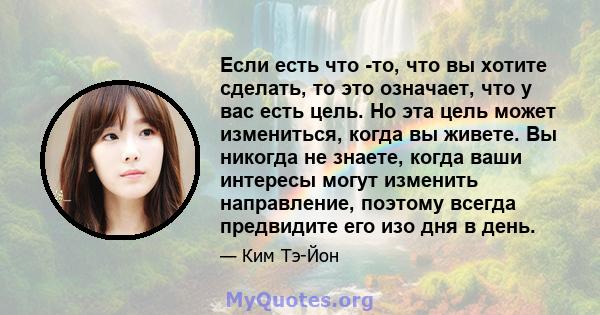 Если есть что -то, что вы хотите сделать, то это означает, что у вас есть цель. Но эта цель может измениться, когда вы живете. Вы никогда не знаете, когда ваши интересы могут изменить направление, поэтому всегда предвидите его изо дня в день.

— Ким Тэ-Йон

MyQuotes.org